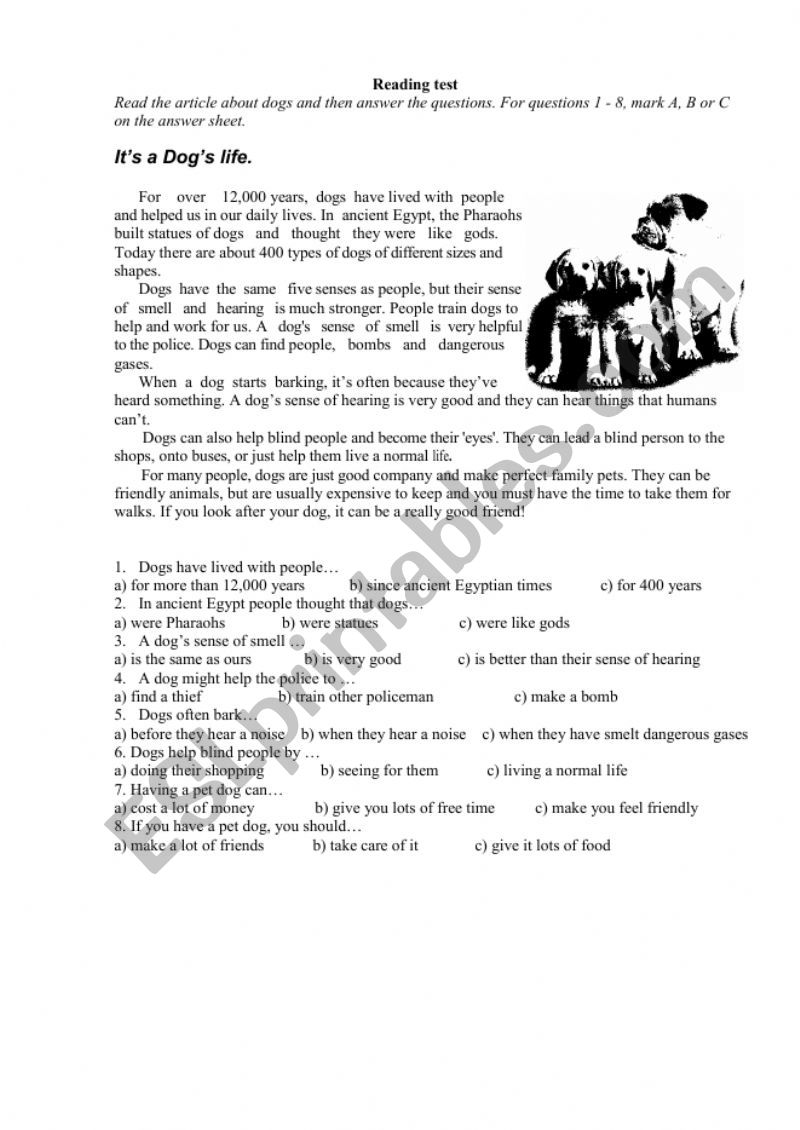 Reading test

Read the article about dogs and then answer the questions. For questions 1 - 8, mark A, B or C on the answer sheet.

It's a Dog's life.

For over 12,000 years, dogs have lived with people and helped us in our daily lives. In ancient Egypt, the Pharaohs built statues of dogs and thought they were like gods. Today there are about 400 types of dogs of different sizes and shapes.

Dogs have the same five senses as people, but their sense of smell and hearing is much stronger. People train dogs to help and work for us. A dog's sense of smell is very helpful to the police. Dogs can find people, bombs and dangerous gases.

When a dog starts barking, it's often because they've heard something. A dog's sense of hearing is very good and they can hear things that humans can't.

Dogs can also help blind people and become their 'eyes'. They can lead a blind person to the shops, onto buses, or just help them live a normal life.

For many people, dogs are just good company and make perfect family pets. They can be friendly animals, but are usually expensive to keep and you must have the time to take them for walks. If you look after your dog, it can be a really good friend!

1. Dogs have lived with people…
a) for more than 12,000 years b) since ancient Egyptian times c) for 400 years
2. In ancient Egypt people thought that dogs…
a) were Pharaohs b) were statues c) were like gods
3. A dog's sense of smell …
a) is the same as ours b) is very good c) is better than their sense of hearing
4. A dog might help the police to …
a) find a thief b) train other policeman c) make a bomb
5. Dogs often bark…
a) before they hear a noise b) when they hear a noise c) when they have smelt dangerous gases
6. Dogs help blind people by …
a) doing their shopping b) seeing for them c) living a normal life
7. Having a pet dog can…
a) cost a lot of money b) give you lots of free time c) make you feel friendly
8. If you have a pet dog, you should…
a) make a lot of friends b) take care of it c) give it lots of food

ESLprintables.com